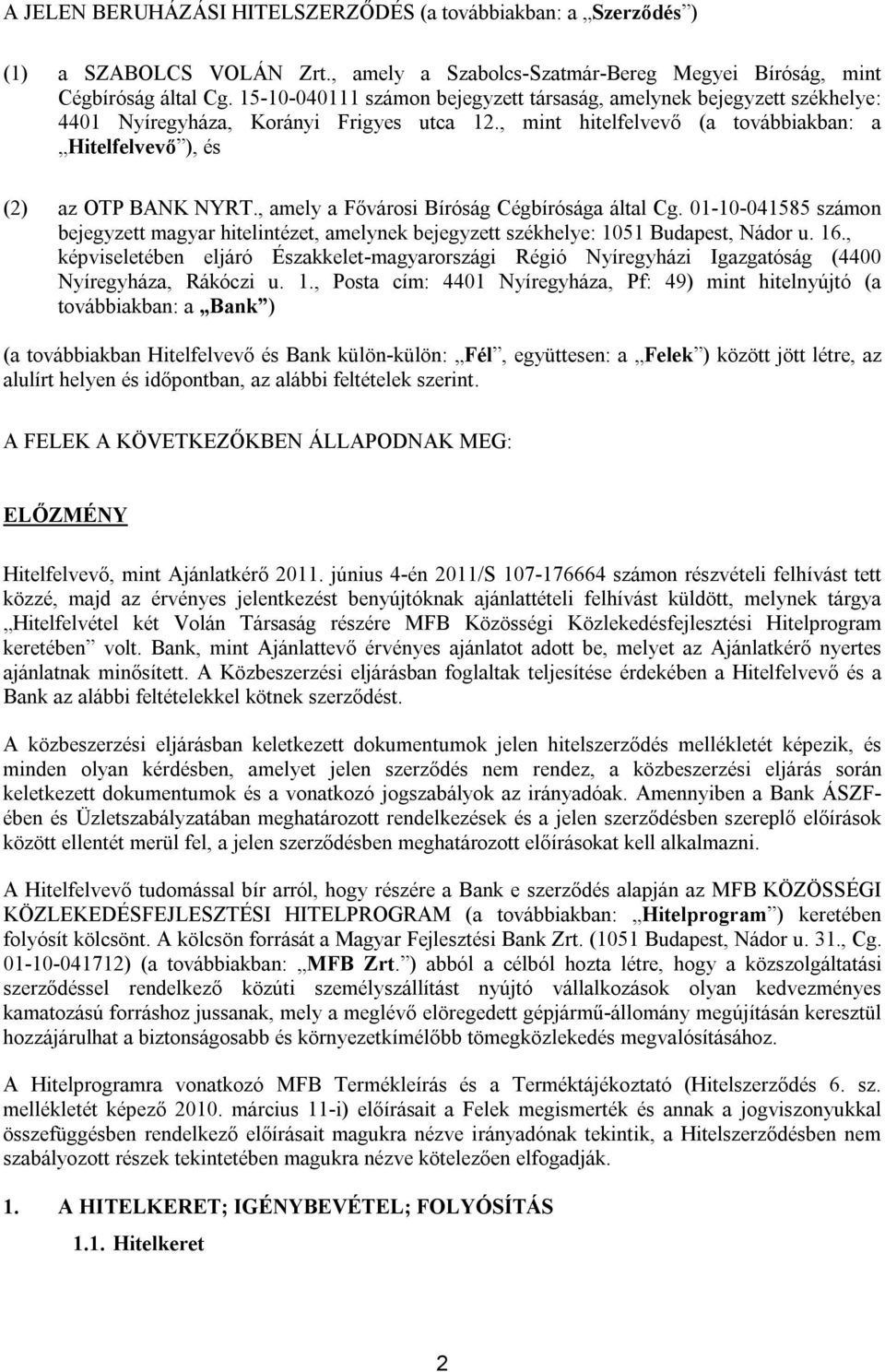 A JELEN BERUHÁZÁSI HITELSZERZŐDÉS (a továbbiakban: a „Szerződés”)

(1) a SZABOLCS VOLÁN Zrt., amely a Szabolcs-Szatmár-Bereg Megyei Bíróság, mint Cégbíróság által Cg. 15-10-040111 számon bejegyzett társaság, amelynek bejegyzett székhelye: 4401 Nyíregyháza, Korányi Frigyes utca 12., mint hitelfelvevő (a továbbiakban: a „Hitelfelvevő”), és

(2) az OTP BANK NYRT., amely a Fővárosi Bíróság Cégbírósága által Cg. 01-10-041585 számon bejegyzett magyar hitelintézet, amelynek bejegyzett székhelye: 1051 Budapest, Nádor u. 16., képviseletében eljáró Északkelet-magyarországi Régió Nyíregyházi Igazgatóság (4400 Nyíregyháza, Rákóczi u. 1., Posta cím: 4401 Nyíregyháza, Pf: 49) mint hitelnyújtó (a továbbiakban: a „Bank”)

(a továbbiakban Hitelfelvevő és Bank külön-külön: „Fél”, együttesen: a „Felek”) között jött létre, az alulírt helyen és időpontban, az alábbi feltételek szerint.

A FELEK A KÖVETKEZŐKBEN ÁLLAPODNAK MEG:

ELŐZMÉNY

Hitelfelvevő, mint Ajánlatkérő 2011. június 4-én 2011/S 107-176664 számon részvételi felhívást tett közzé, majd az érvényes jelentkezést benyújtóknak ajánlattételi felhívást küldött, melynek tárgya „Hitelfelvétel két Volán Társaság részére MFB Közösségi Közlekedésfejlesztési Hitelprogram keretében” volt. Bank, mint Ajánlattevő érvényes ajánlatot adott be, melyet az Ajánlatkérő nyertes ajánlatnak minősített. A Közbeszerzési eljárásban foglaltak teljesítése érdekében a Hitelfelvevő és a Bank az alábbi feltételekkel kötnek szerződést.

A közbeszerzési eljárásban keletkezett dokumentumok jelen hitelszerződés mellékletét képezik, és minden olyan kérdésben, amelyet jelen szerződés nem rendez, a közbeszerzési eljárás során keletkezett dokumentumok és a vonatkozó jogszabályok az irányadóak. Amennyiben a Bank ÁSZF-ében és Üzletszabályzatában meghatározott rendelkezések és a jelen szerződésben szereplő előírások között ellentét merül fel, a jelen szerződésben meghatározott előírásokat kell alkalmazni.

A Hitelfelvevő tudomással bír arról, hogy részére a Bank e szerződés alapján az MFB KÖZÖSSÉGI KÖZLEKEDÉSFEJLESZTÉSI HITELPROGRAM (a továbbiakban: „Hitelprogram”) keretében folyósít kölcsönt. A kölcsön forrását a Magyar Fejlesztési Bank Zrt. (1051 Budapest, Nádor u. 31., Cg. 01-10-041712) (a továbbiakban: „MFB Zrt.”) abból a célból hozta létre, hogy a közszolgáltatási szerződéssel rendelkező közúti személyszállítást nyújtó vállalkozások olyan kedvezményes kamatozású forráshoz jussanak, mely a meglévő elöregedett gépjármű-állomány megújításán keresztül hozzájárulhat a biztonságosabb és környezetkímélőbb tömegközlekedés megvalósításához.

A Hitelprogramra vonatkozó MFB Termékleírás és a Terméktájékoztató (Hitelszerződés 6. sz. mellékletét képező 2010. március 11-i) előírásait a Felek megismerték és annak a jogviszonyukkal összefüggésben rendelkező előírásait magukra nézve irányadónak tekintik, a Hitelszerződésben nem szabályozott részek tekintetében magukra nézve kötelezően elfogadják.

1. A HITELKERET; IGÉNYBEVÉTEL; FOLYÓSÍTÁS

1.1. Hitelkeret

2